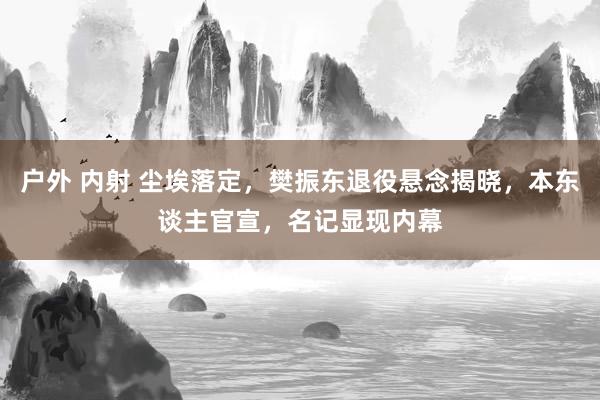 户外 内射 尘埃落定，樊振东退役悬念揭晓，本东谈主官宣，名记显现内幕